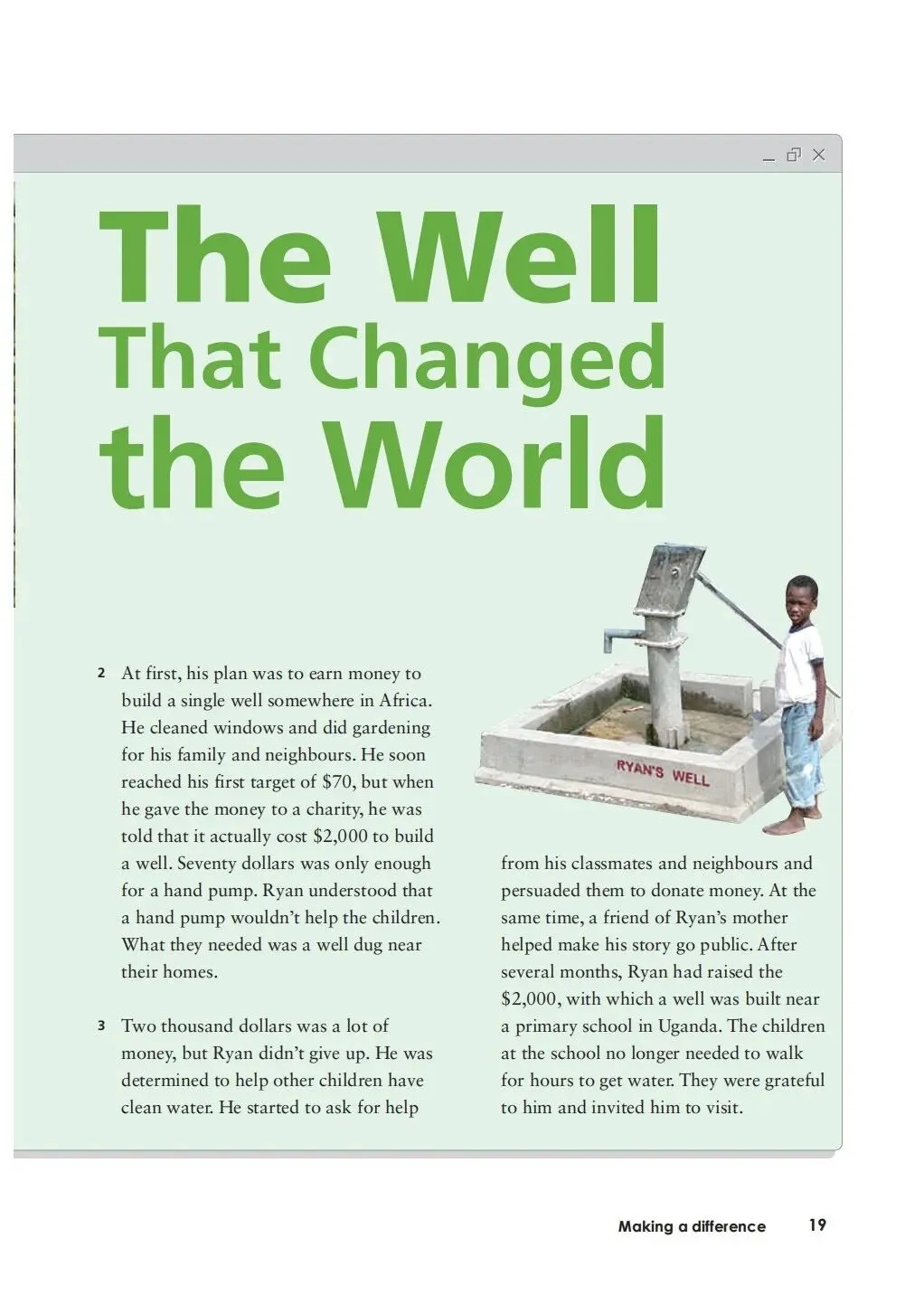 The Well That Changed the World

RYAN'S WELL

2 At first, his plan was to earn money to build a single well somewhere in Africa. He cleaned windows and did gardening for his family and neighbours. He soon reached his first target of \$70, but when he gave the money to a charity, he was told that it actually cost \$2,000 to build a well. Seventy dollars was only enough for a hand pump. Ryan understood that a hand pump wouldn't help the children. What they needed was a well dug near their homes.

3 Two thousand dollars was a lot of money, but Ryan didn't give up. He was determined to help other children have clean water. He started to ask for help from his classmates and neighbours and persuaded them to donate money. At the same time, a friend of Ryan's mother helped make his story go public. After several months, Ryan had raised the \$2,000, with which a well was built near a primary school in Uganda. The children at the school no longer needed to walk for hours to get water. They were grateful to him and invited him to visit.

Making a difference 19